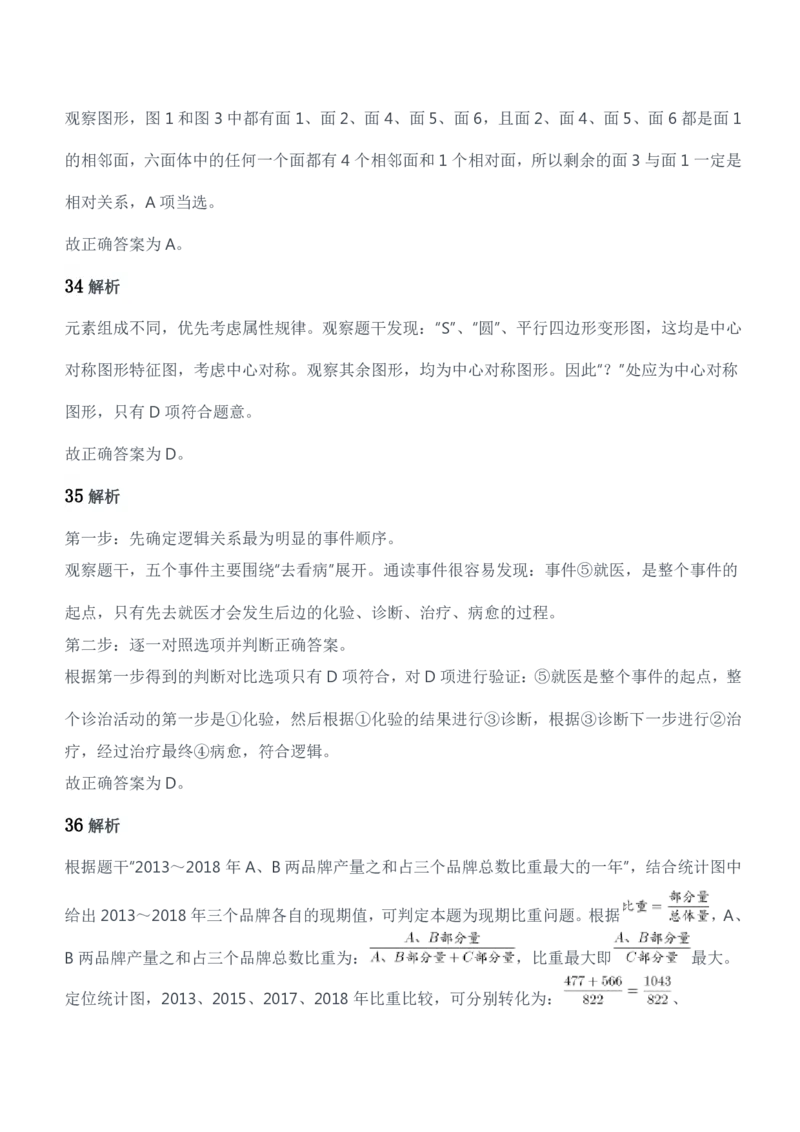 观察图形，图 1 和图 3 中都有面 1、面 2、面 4、面 5、面 6，且面 2、面 4、面 5、面 6 都是面 1 的相邻面，六面体中的任何一个面都有 4 个相邻面和 1 个相对面，所以剩余的面 3 与面 1 一定是相对关系，A 项当选。

故正确答案为 A。

34 解析

元素组成不同，优先考虑属性规律。观察题干发现："S"、"圆"、平行四边形变形图，这均是中心对称图形特征图，考虑中心对称。观察其余图形，均为中心对称图形。因此"？"处应为中心对称图形，只有 D 项符合题意。

故正确答案为 D。

35 解析

第一步：先确定逻辑关系最为明显的事件顺序。
观察题干，五个事件主要围绕"去看病"展开。通读事件很容易发现：事件⑤就医，是整个事件的起点，只有先去就医才会发生后边的化验、诊断、治疗、病愈的过程。
第二步：逐一对照选项并判断正确答案。
根据第一步得到的判断对比选项只有 D 项符合，对 D 项进行验证：⑤就医是整个事件的起点，整个诊治活动的第一步是①化验，然后根据①化验的结果进行③诊断，根据③诊断下一步进行②治疗，经过治疗最终④病愈，符合逻辑。
故正确答案为 D。

36 解析

根据题干"2013～2018 年 A、B 两品牌产量之和占三个品牌总数比重最大的一年"，结合统计图中给出 2013～2018 年三个品牌各自的现期值，可判定本题为现期比重问题。根据$比重=\frac{部分量}{总体量}$，A、B 两品牌产量之和占三个品牌总数比重为：$\frac{A、B部分量}{A、B部分量+C部分量}$，比重最大即$\frac{A、B部分量}{C部分量}$最大。
定位统计图，2013、2015、2017、2018 年比重比较，可分别转化为：$\frac{477+566}{822}=\frac{1043}{822}$、